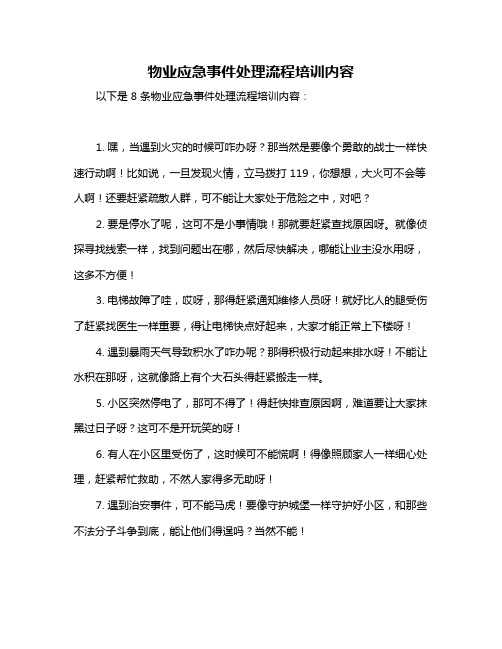 物业应急事件处理流程培训内容

以下是 8 条物业应急事件处理流程培训内容：

1. 嘿，当遇到火灾的时候可咋办呀？那当然是要像个勇敢的战士一样快速行动啊！比如说，一旦发现火情，立马拨打 119，你想想，大火可不会等人啊！还要赶紧疏散人群，可不能让大家处于危险之中，对吧？

2. 要是停水了呢，这可不是小事情哦！那就要赶紧查找原因呀。就像侦探寻找线索一样，找到问题出在哪，然后尽快解决，哪能让业主没水用呀，这多不方便！

3. 电梯故障了哇，哎呀，那得赶紧通知维修人员呀！就好比人的腿受伤了赶紧找医生一样重要，得让电梯快点好起来，大家才能正常上下楼呀！

4. 遇到暴雨天气导致积水了咋办呢？那得积极行动起来排水呀！不能让水积在那呀，这就像路上有个大石头得赶紧搬走一样。

5. 小区突然停电了，那可不得了！得赶快排查原因啊，难道要让大家抹黑过日子呀？这可不是开玩笑的呀！

6. 有人在小区里受伤了，这时候可不能慌啊！得像照顾家人一样细心处理，赶紧帮忙救助，不然人家得多无助呀！

7. 遇到治安事件，可不能马虎！要像守护城堡一样守护好小区，和那些不法分子斗争到底，能让他们得逞吗？当然不能！